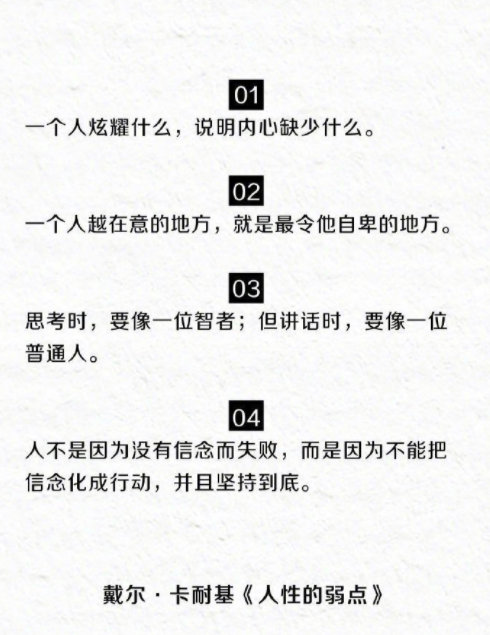 01
一个人炫耀什么，说明内心缺少什么。

02
一个人越在意的地方，就是最令他自卑的地方。

03
思考时，要像一位智者；但讲话时，要像一位普通人。

04
人不是因为没有信念而失败，而是因为不能把信念化成行动，并且坚持到底。

戴尔·卡耐基《人性的弱点》